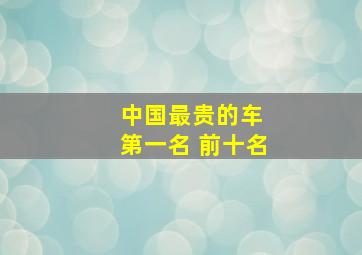 中国最贵的车
第一名 前十名